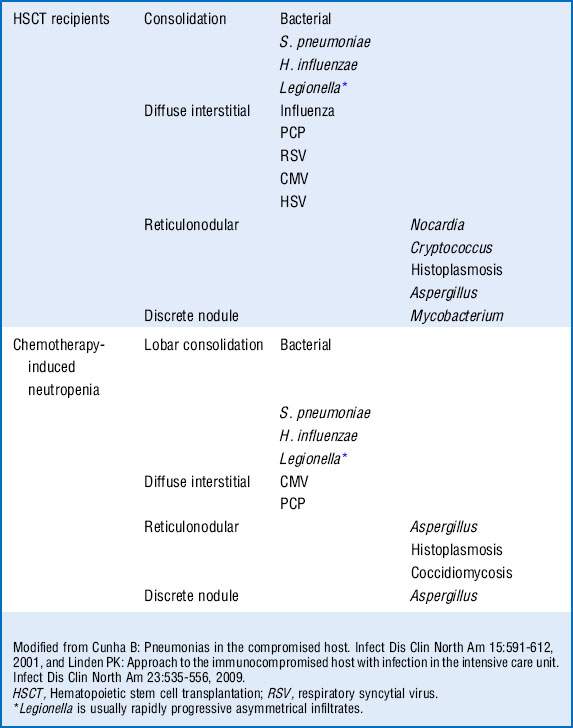 | | | | |
|---|---|---|---|
| HSCT recipients | Consolidation | Bacterial | |
| | | S. pneumoniae | |
| | | H. influenzae | |
| | | Legionella* | |
| | Diffuse interstitial | Influenza | |
| | | PCP | |
| | | RSV | |
| | | CMV | |
| | | HSV | |
| | Reticulonodular | | Nocardia |
| | | | Cryptococcus |
| | | | Histoplasmosis |
| | | | Aspergillus |
| | Discrete nodule | | Mycobacterium |
| Chemotherapy-induced neutropenia | Lobar consolidation | Bacterial | |
| | | S. pneumoniae | |
| | | H. influenzae | |
| | | Legionella* | |
| | Diffuse interstitial | CMV | |
| | | PCP | |
| | Reticulonodular | | Aspergillus |
| | | | Histoplasmosis |
| | | | Coccidiomycosis |
| | Discrete nodule | | Aspergillus |

Modified from Cunha B: Pneumonias in the compromised host. Infect Dis Clin North Am 15:591-612, 2001, and Linden PK: Approach to the immunocompromised host with infection in the intensive care unit. Infect Dis Clin North Am 23:535-556, 2009.
HSCT, Hematopoietic stem cell transplantation; RSV, respiratory syncytial virus.
*Legionella is usually rapidly progressive asymmetrical infiltrates.